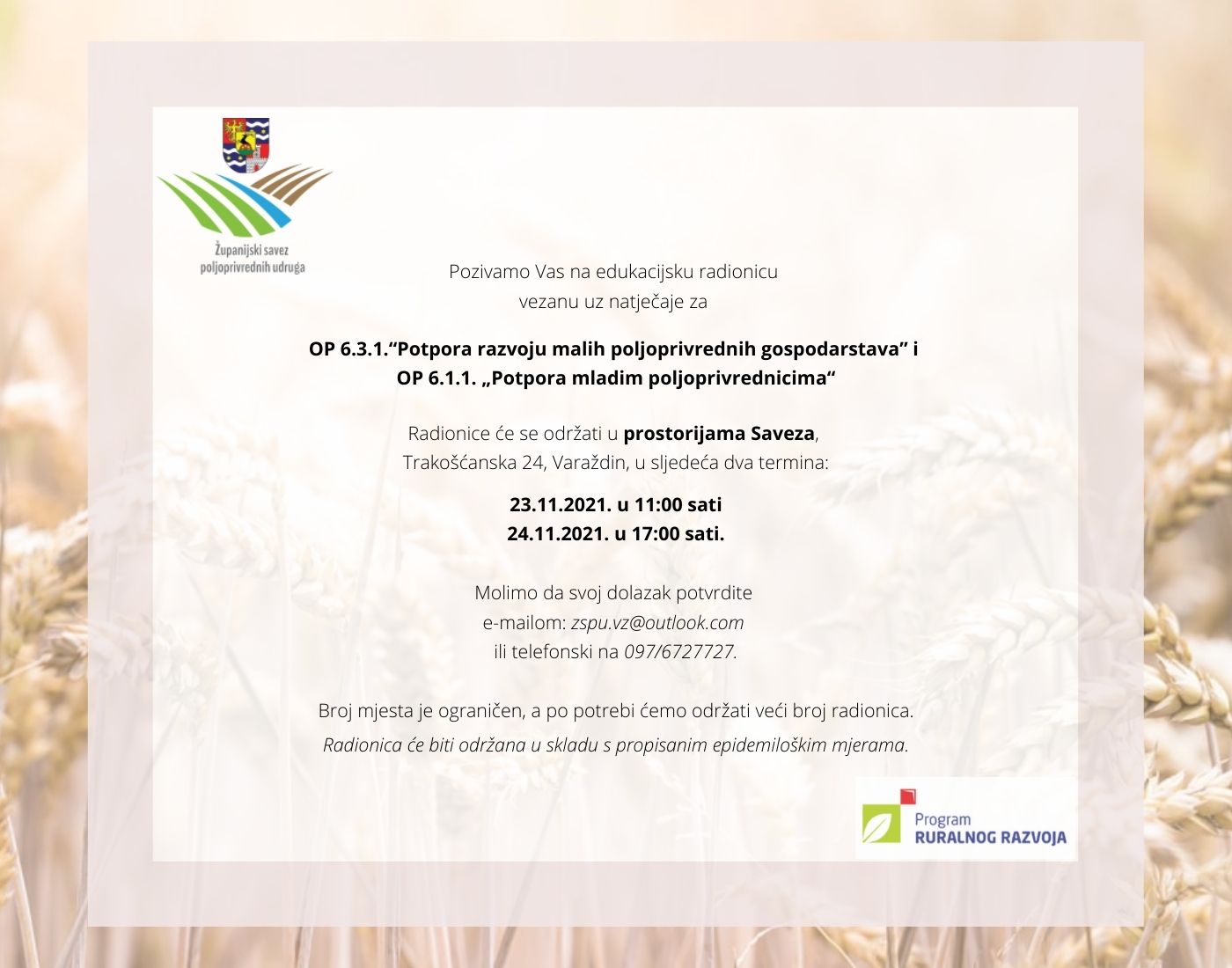 Županijski savez poljoprivrednih udruga

Pozivamo Vas na edukacijsku radionicu vezanu uz natječaje za

OP 6.3.1.“Potpora razvoju malih poljoprivrednih gospodarstava” i
OP 6.1.1. „Potpora mladim poljoprivrednicima“

Radionice će se održati u prostorijama Saveza, Trakošćanska 24, Varaždin, u sljedeća dva termina:

23.11.2021. u 11:00 sati
24.11.2021. u 17:00 sati.

Molimo da svoj dolazak potvrdite e-mailom: zspu.vz@outlook.com ili telefonski na 097/6727727.

Broj mjesta je ograničen, a po potrebi ćemo održati veći broj radionica.
Radionica će biti održana u skladu s propisanim epidemiloškim mjerama.

Program RURALNOG RAZVOJA